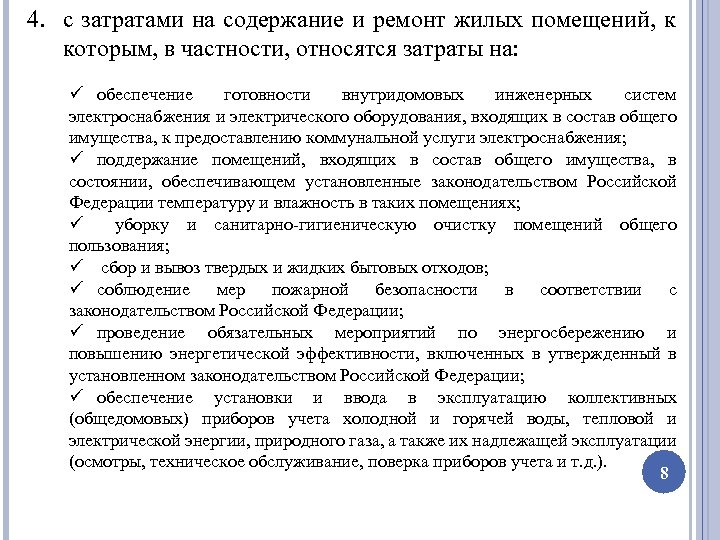 4. с затратами на содержание и ремонт жилых помещений, к которым, в частности, относятся затраты на:

✓ обеспечение готовности внутридомовых инженерных систем электроснабжения и электрического оборудования, входящих в состав общего имущества, к предоставлению коммунальной услуги электроснабжения;
✓ поддержание помещений, входящих в состав общего имущества, в состоянии, обеспечивающем установленные законодательством Российской Федерации температуру и влажность в таких помещениях;
✓ уборку и санитарно-гигиеническую очистку помещений общего пользования;
✓ сбор и вывоз твердых и жидких бытовых отходов;
✓ соблюдение мер пожарной безопасности в соответствии с законодательством Российской Федерации;
✓ проведение обязательных мероприятий по энергосбережению и повышению энергетической эффективности, включенных в утвержденный в установленном законодательством Российской Федерации;
✓ обеспечение установки и ввода в эксплуатацию коллективных (общедомовых) приборов учета холодной и горячей воды, тепловой и электрической энергии, природного газа, а также их надлежащей эксплуатации (осмотры, техническое обслуживание, поверка приборов учета и т.д.).

8